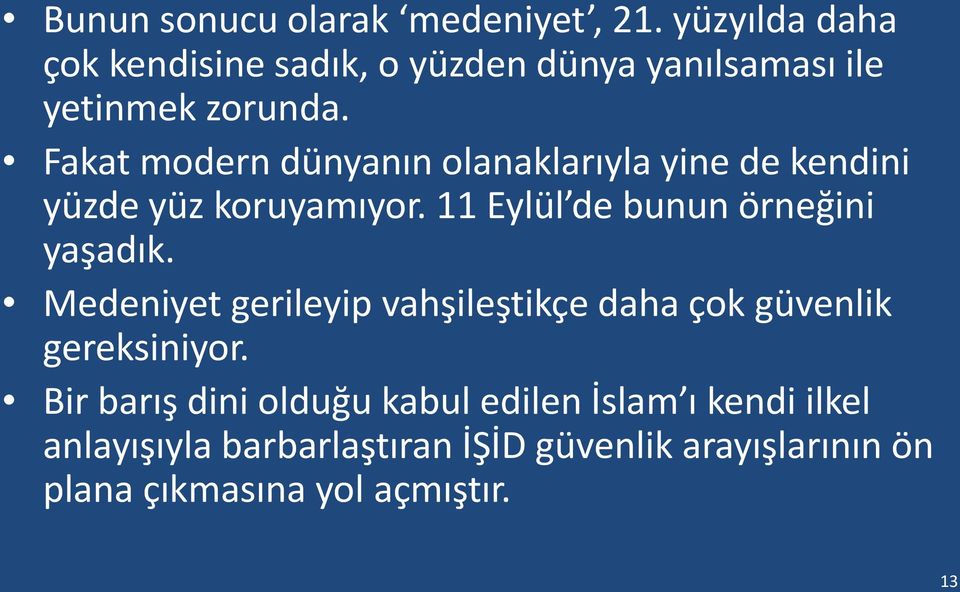 • Bunun sonucu olarak ‘medeniyet’, 21. yüzyılda daha çok kendisine sadık, o yüzden dünya yanılsaması ile yetinmek zorunda.

• Fakat modern dünyanın olanaklarıyla yine de kendini yüzde yüz koruyamıyor. 11 Eylül’de bunun örneğini yaşadık.

• Medeniyet gerileyip vahşileştikçe daha çok güvenlik gereksiniyor.

• Bir barış dini olduğu kabul edilen İslam’ı kendi ilkel anlayışıyla barbarlaştıran İŞİD güvenlik arayışlarının ön plana çıkmasına yol açmıştır.

13